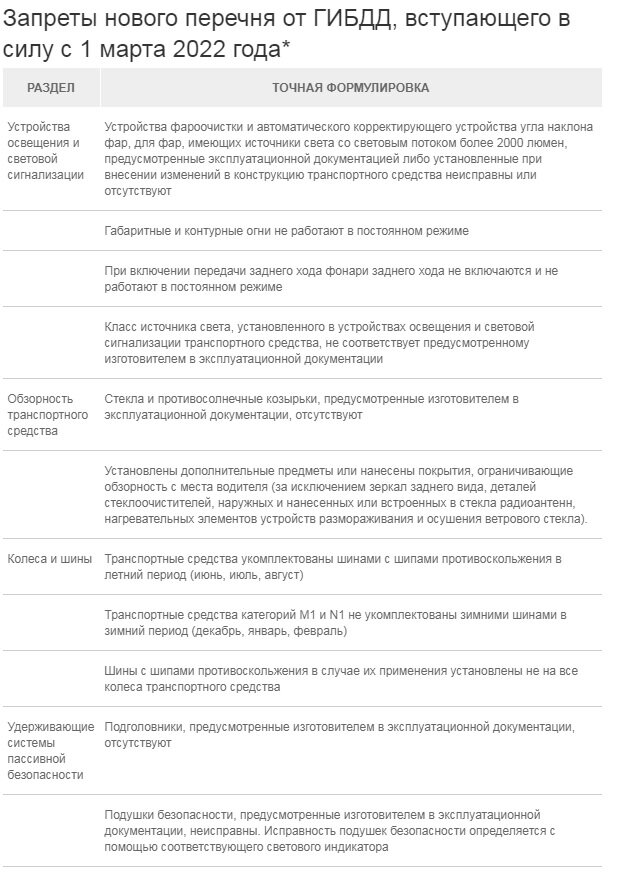 Запреты нового перечня от ГИБДД, вступающего в силу с 1 марта 2022 года*

| РАЗДЕЛ | ТОЧНАЯ ФОРМУЛИРОВКА |
|---|---|
| Устройства освещения и световой сигнализации | Устройства фароочистки и автоматического корректирующего устройства угла наклона фар, для фар, имеющих источники света со световым потоком более 2000 люмен, предусмотренные эксплуатационной документацией либо установленные при внесении изменений в конструкцию транспортного средства неисправны или отсутствуют |
| | Габаритные и контурные огни не работают в постоянном режиме |
| | При включении передачи заднего хода фонари заднего хода не включаются и не работают в постоянном режиме |
| | Класс источника света, установленного в устройствах освещения и световой сигнализации транспортного средства, не соответствует предусмотренному изготовителем в эксплуатационной документации |
| Обзорность транспортного средства | Стекла и противосолнечные козырьки, предусмотренные изготовителем в эксплуатационной документации, отсутствуют |
| | Установлены дополнительные предметы или нанесены покрытия, ограничивающие обзорность с места водителя (за исключением зеркал заднего вида, деталей стеклоочистителей, наружных и нанесенных или встроенных в стекла радиоантенн, нагревательных элементов устройств размораживания и осушения ветрового стекла). |
| Колеса и шины | Транспортные средства укомплектованы шинами с шипами противоскольжения в летний период (июнь, июль, август) |
| | Транспортные средства категорий M1 и N1 не укомплектованы зимними шинами в зимний период (декабрь, январь, февраль) |
| | Шины с шипами противоскольжения в случае их применения установлены не на все колеса транспортного средства |
| Удерживающие системы пассивной безопасности | Подголовники, предусмотренные изготовителем в эксплуатационной документации, отсутствуют |
| | Подушки безопасности, предусмотренные изготовителем в эксплуатационной документации, неисправны. Исправность подушек безопасности определяется с помощью соответствующего светового индикатора |